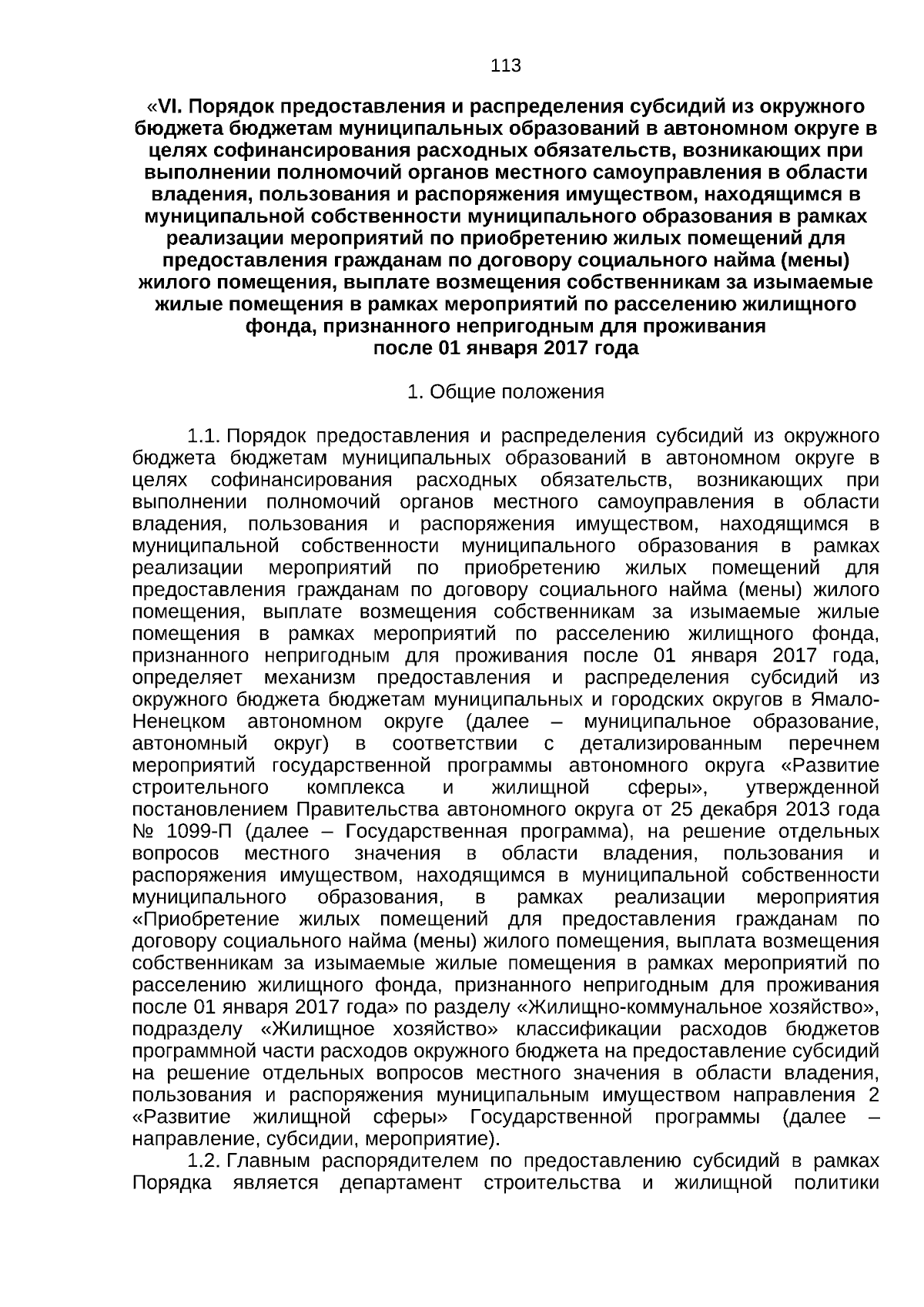 113

«VI. Порядок предоставления и распределения субсидий из окружного бюджета бюджетам муниципальных образований в автономном округе в целях софинансирования расходных обязательств, возникающих при выполнении полномочий органов местного самоуправления в области владения, пользования и распоряжения имуществом, находящимся в муниципальной собственности муниципального образования в рамках реализации мероприятий по приобретению жилых помещений для предоставления гражданам по договору социального найма (мены) жилого помещения, выплате возмещения собственникам за изымаемые жилые помещения в рамках мероприятий по расселению жилищного фонда, признанного непригодным для проживания после 01 января 2017 года

1. Общие положения

1.1. Порядок предоставления и распределения субсидий из окружного бюджета бюджетам муниципальных образований в автономном округе в целях софинансирования расходных обязательств, возникающих при выполнении полномочий органов местного самоуправления в области владения, пользования и распоряжения имуществом, находящимся в муниципальной собственности муниципального образования в рамках реализации мероприятий по приобретению жилых помещений для предоставления гражданам по договору социального найма (мены) жилого помещения, выплате возмещения собственникам за изымаемые жилые помещения в рамках мероприятий по расселению жилищного фонда, признанного непригодным для проживания после 01 января 2017 года, определяет механизм предоставления и распределения субсидий из окружного бюджета бюджетам муниципальных и городских округов в Ямало-Ненецком автономном округе (далее – муниципальное образование, автономный округ) в соответствии с детализированным перечнем мероприятий государственной программы автономного округа «Развитие строительного комплекса и жилищной сферы», утвержденной постановлением Правительства автономного округа от 25 декабря 2013 года № 1099-П (далее – Государственная программа), на решение отдельных вопросов местного значения в области владения, пользования и распоряжения имуществом, находящимся в муниципальной собственности муниципального образования, в рамках реализации мероприятия «Приобретение жилых помещений для предоставления гражданам по договору социального найма (мены) жилого помещения, выплата возмещения собственникам за изымаемые жилые помещения в рамках мероприятий по расселению жилищного фонда, признанного непригодным для проживания после 01 января 2017 года» по разделу «Жилищно-коммунальное хозяйство», подразделу «Жилищное хозяйство» классификации расходов бюджетов программной части расходов окружного бюджета на предоставление субсидий на решение отдельных вопросов местного значения в области владения, пользования и распоряжения муниципальным имуществом направления 2 «Развитие жилищной сферы» Государственной программы (далее – направление, субсидии, мероприятие).

1.2. Главным распорядителем по предоставлению субсидий в рамках Порядка является департамент строительства и жилищной политики